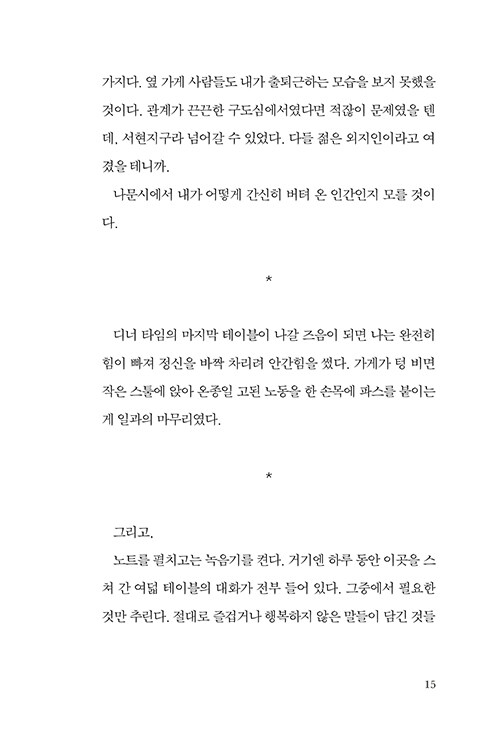 가지다. 옆 가게 사람들도 내가 출퇴근하는 모습을 보지 못했을 것이다. 관계가 끈끈한 구도심에서였다면 적잖이 문제였을 텐데, 서현지구라 넘어갈 수 있었다. 다들 젊은 외지인이라고 여겼을 테니까.

나문시에서 내가 어떻게 간신히 버텨 온 인간인지 모를 것이다.

*

디너 타임의 마지막 테이블이 나갈 즈음이 되면 나는 완전히 힘이 빠져 정신을 바짝 차리려 안간힘을 썼다. 가게가 텅 비면 작은 스툴에 앉아 온종일 고된 노동을 한 손목에 파스를 붙이는 게 일과의 마무리였다.

*

그리고.

노트를 펼치고는 녹음기를 켠다. 거기엔 하루 동안 이곳을 스쳐 간 여덟 테이블의 대화가 전부 들어 있다. 그중에서 필요한 것만 추린다. 절대로 즐겁거나 행복하지 않은 말들이 담긴 것들

15